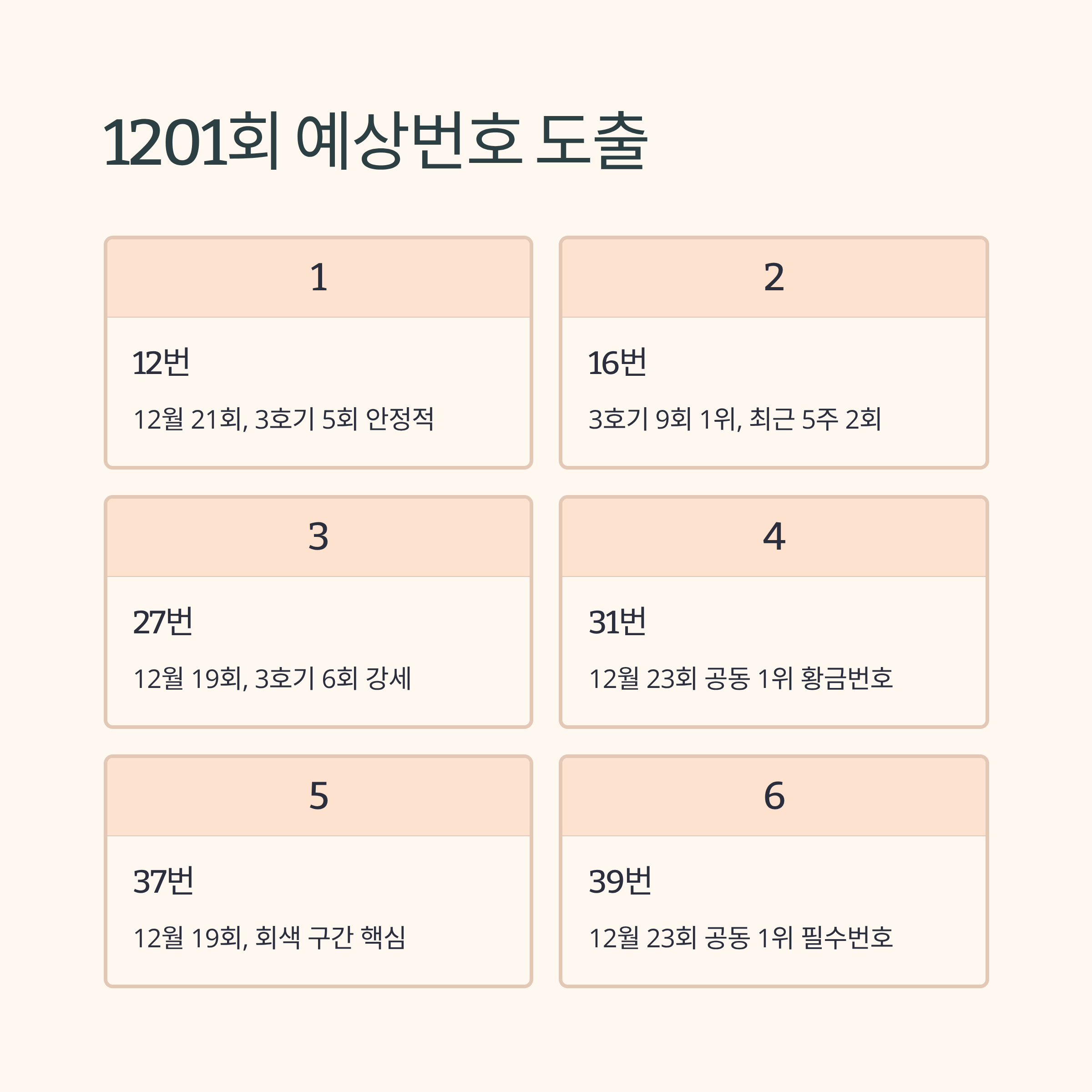 1201회 예상번호 도출

1

12번

12월 21회, 3호기 5회 안정적

2

16번

3호기 9회 1위, 최근 5주 2회

3

27번

12월 19회, 3호기 6회 강세

4

31번

12월 23회 공동 1위 황금번호

5

37번

12월 19회, 회색 구간 핵심

6

39번

12월 23회 공동 1위 필수번호